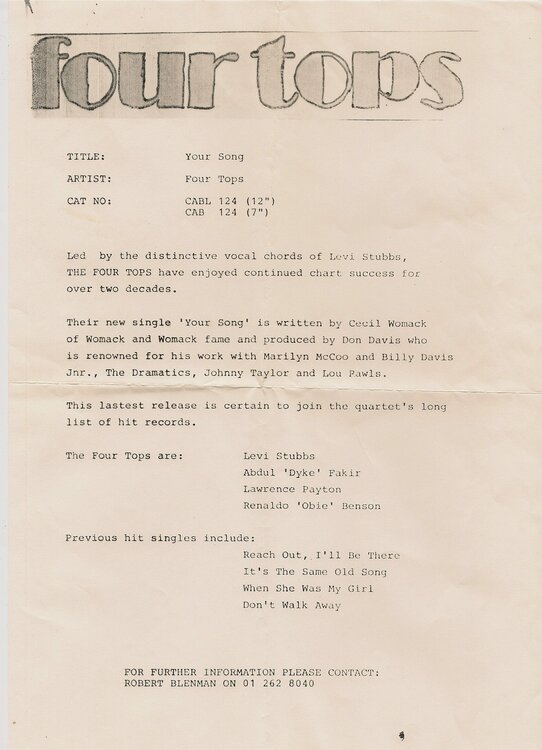 four tops

TITLE: Your Song

ARTIST: Four Tops

CAT NO: CABL 124 (12")
CAB 124 (7")

Led by the distinctive vocal chords of Levi Stubbs, THE FOUR TOPS have enjoyed continued chart success for over two decades.

Their new single 'Your Song' is written by Cecil Womack of Womack and Womack fame and produced by Don Davis who is renowned for his work with Marilyn McCoo and Billy Davis Jnr., The Dramatics, Johnny Taylor and Lou Rawls.

This lastest release is certain to join the quartet's long list of hit records.

The Four Tops are: Levi Stubbs
Abdul 'Dyke' Fakir
Lawrence Payton
Renaldo 'Obie' Benson

Previous hit singles include:
Reach Out, I'll Be There
It's The Same Old Song
When She Was My Girl
Don't Walk Away

FOR FURTHER INFORMATION PLEASE CONTACT:
ROBERT BLENMAN ON 01 262 8040